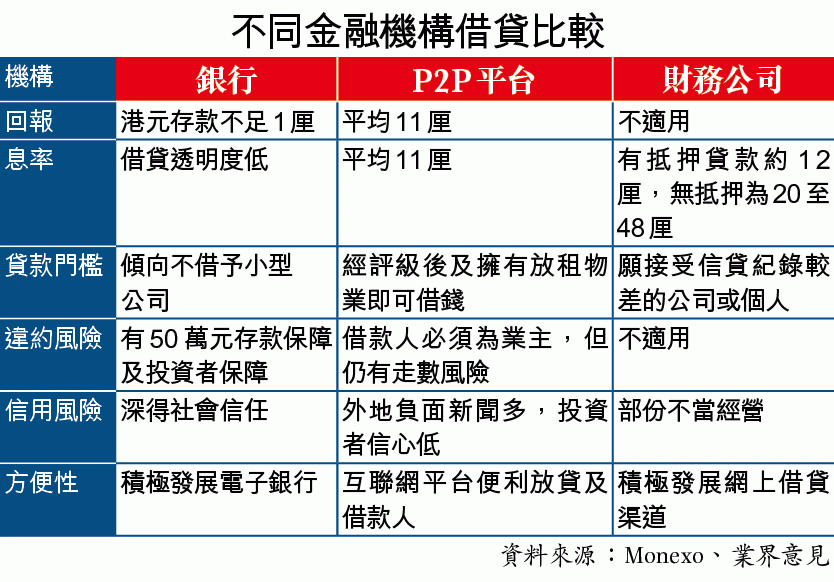 不同金融機構借貸比較

| 機構 | 銀行 | P2P平台 | 財務公司 |
|---|---|---|---|
| 回報 | 港元存款不足1厘 | 平均11厘 | 不適用 |
| 息率 | 借貸透明度低 | 平均11厘 | 有抵押貸款約12厘，無抵押為20至48厘 |
| 貸款門檻 | 傾向不借予小型公司 | 經評級後及擁有放租物業即可借錢 | 願接受信貸紀錄較差的公司或個人 |
| 違約風險 | 有50萬元存款保障及投資者保障 | 借款人必須為業主，但仍有走數風險 | 不適用 |
| 信用風險 | 深得社會信任 | 外地負面新聞多，投資者信心低 | 部份不當經營 |
| 方便性 | 積極發展電子銀行 | 互聯網平台便利放貸及借款人 | 積極發展網上借貸渠道 |

資料來源：Monexo、業界意見